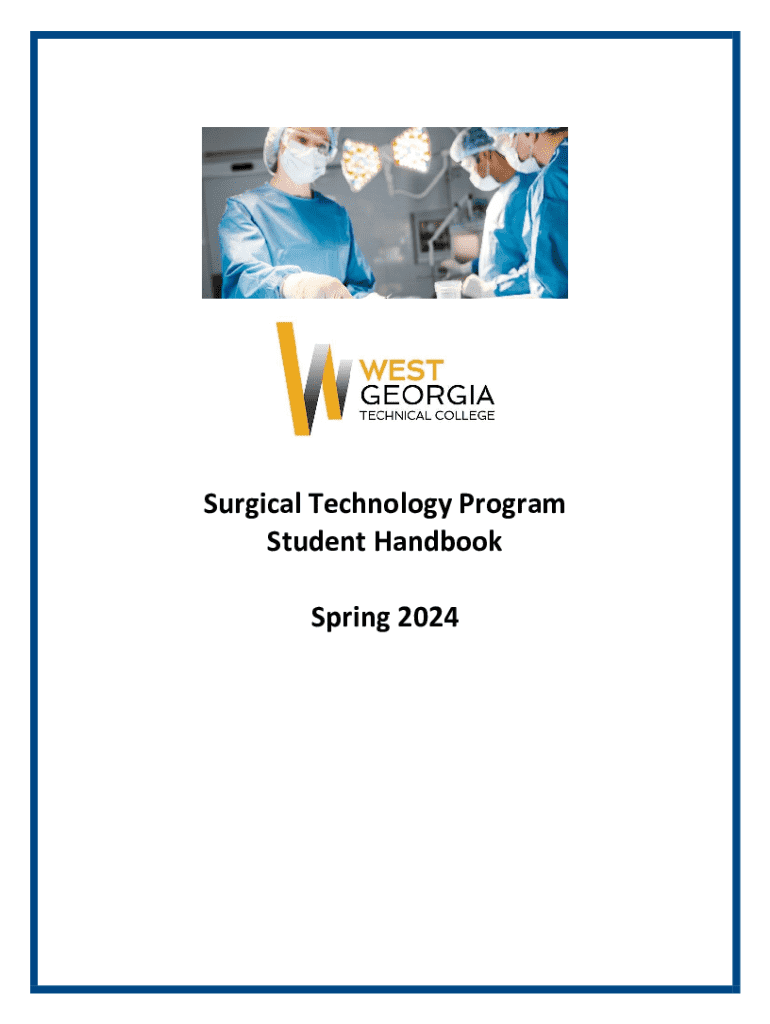 WEST
GEORGIA
TECHNICAL COLLEGE

Surgical Technology Program
Student Handbook

Spring 2024